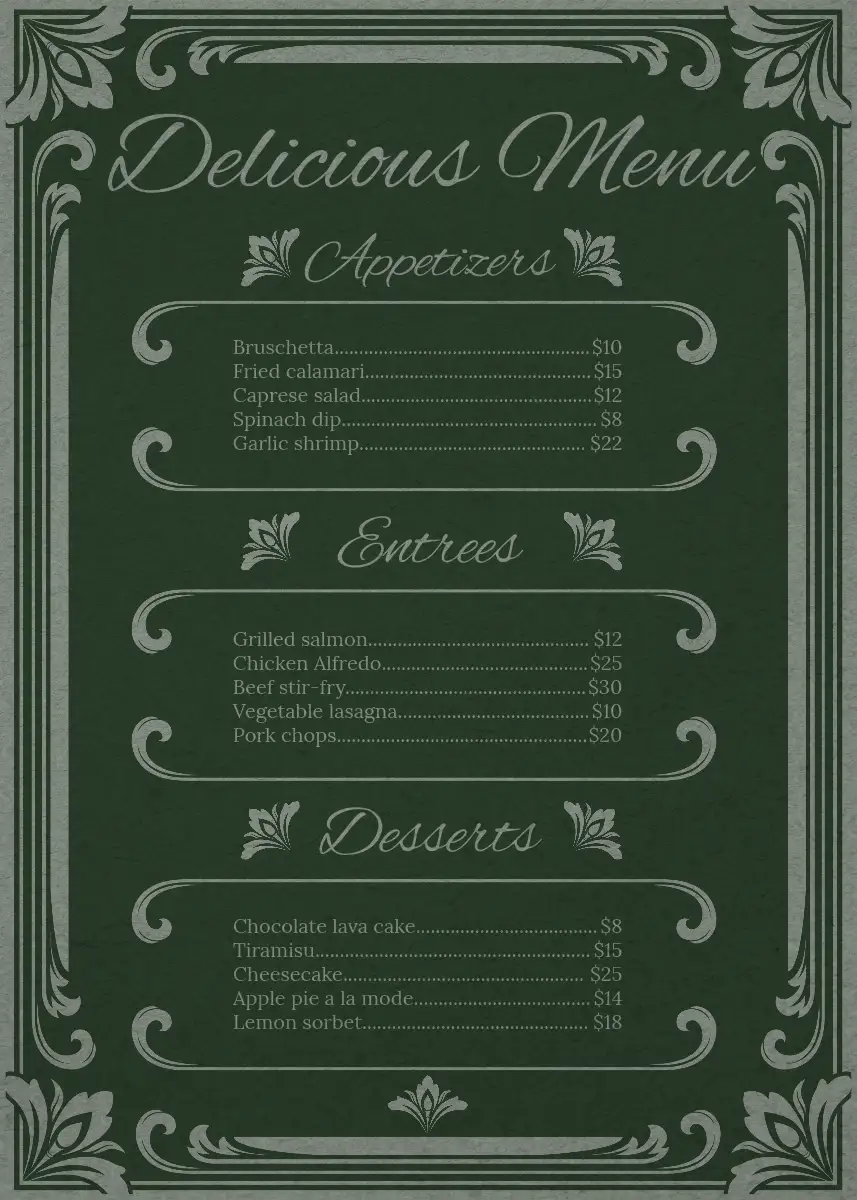 Delicious Menu

Appetizers

Bruschetta $10
Fried calamari $15
Caprese salad $12
Spinach dip $8
Garlic shrimp $22

Entrees

Grilled salmon $12
Chicken Alfredo $25
Beef stir-fry $30
Vegetable lasagna $10
Pork chops $20

Desserts

Chocolate lava cake $8
Tiramisu $15
Cheesecake $25
Apple pie a la mode $14
Lemon sorbet $18